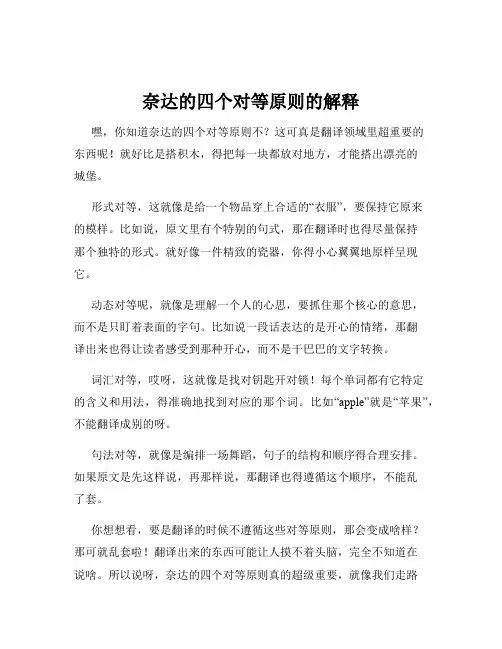 奈达的四个对等原则的解释

嘿，你知道奈达的四个对等原则不？这可真是翻译领域里超重要的东西呢！就好比是搭积木，得把每一块都放对地方，才能搭出漂亮的城堡。

形式对等，这就像是给一个物品穿上合适的“衣服”，要保持它原来的模样。比如说，原文里有个特别的句式，那在翻译时也得尽量保持那个独特的形式。就好像一件精致的瓷器，你得小心翼翼地原样呈现它。

动态对等呢，就像是理解一个人的心思，要抓住那个核心的意思，而不是只盯着表面的字句。比如说一段话表达的是开心的情绪，那翻译出来也得让读者感受到那种开心，而不是干巴巴的文字转换。

词汇对等，哎呀，这就像是找对钥匙开对锁！每个单词都有它特定的含义和用法，得准确地找到对应的那个词。比如“apple”就是“苹果”，不能翻译成别的呀。

句法对等，就像是编排一场舞蹈，句子的结构和顺序得合理安排。如果原文是先这样说，再那样说，那翻译也得遵循这个顺序，不能乱了套。

你想想看，要是翻译的时候不遵循这些对等原则，那会变成啥样？那可就乱套啦！翻译出来的东西可能让人摸不着头脑，完全不知道在说啥。所以说呀，奈达的四个对等原则真的超级重要，就像我们走路